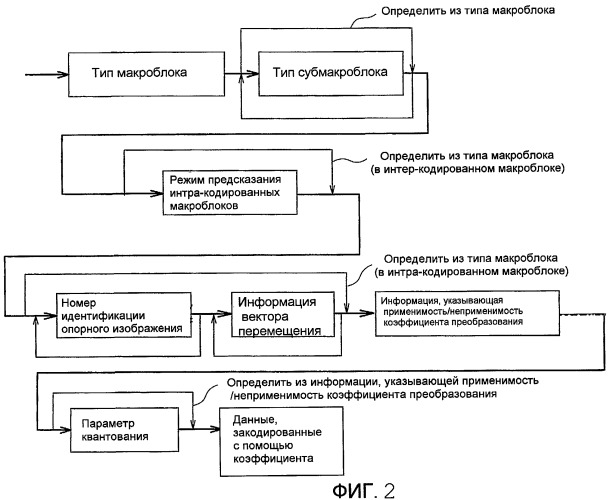 Определить из типа макроблока

Тип макроблока

Тип субмакроблока

Определить из типа макроблока (в интер-кодированном макроблоке)

Режим предсказания интра-кодированных макроблоков

Определить из типа макроблока (в интра-кодированном макроблоке)

Номер идентификации опорного изображения

Информация вектора перемещения

Информация, указывающая применимость/неприменимость коэффициента преобразования

Определить из информации, указывающей применимость /неприменимость коэффициента преобразования

Параметр квантования

Данные, закодированные с помощью коэффициента

ФИГ. 2